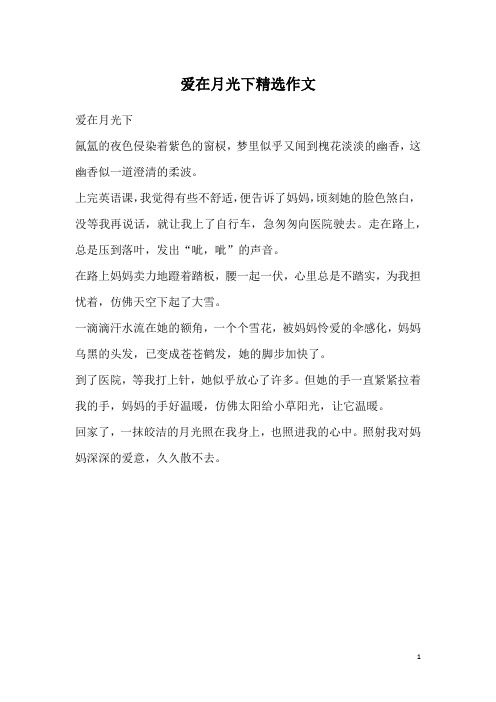 爱在月光下精选作文

爱在月光下

氤氲的夜色侵染着紫色的窗棂，梦里似乎又闻到槐花淡淡的幽香，这幽香似一道澄清的柔波。

上完英语课，我觉得有些不舒适，便告诉了妈妈，顷刻她的脸色煞白，没等我再说话，就让我上了自行车，急匆匆向医院驶去。走在路上，总是压到落叶，发出“呲，呲”的声音。

在路上妈妈卖力地蹬着踏板，腰一起一伏，心里总是不踏实，为我担忧着，仿佛天空下起了大雪。

一滴滴汗水流在她的额角，一个个雪花，被妈妈怜爱的伞感化，妈妈乌黑的头发，已变成苍苍鹤发，她的脚步加快了。

到了医院，等我打上针，她似乎放心了许多。但她的手一直紧紧拉着我的手，妈妈的手好温暖，仿佛太阳给小草阳光，让它温暖。

回家了，一抹皎洁的月光照在我身上，也照进我的心中。照射我对妈妈深深的爱意，久久散不去。

1